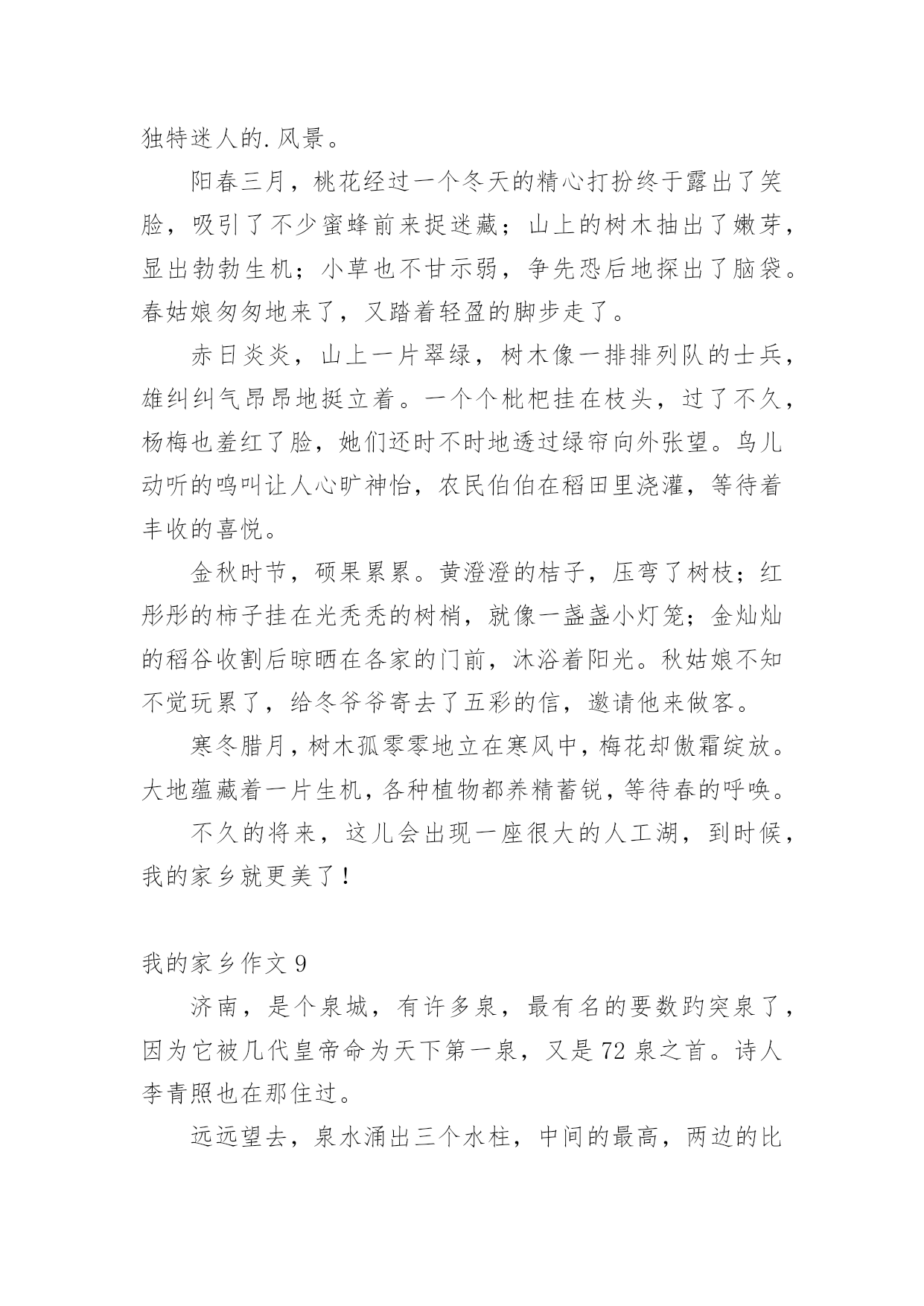 独特迷人的.风景。

阳春三月，桃花经过一个冬天的精心打扮终于露出了笑脸，吸引了不少蜜蜂前来捉迷藏；山上的树木抽出了嫩芽，显出勃勃生机；小草也不甘示弱，争先恐后地探出了脑袋。春姑娘匆匆地来了，又踏着轻盈的脚步走了。

赤日炎炎，山上一片翠绿，树木像一排排列队的士兵，雄纠纠气昂昂地挺立着。一个个枇杷挂在枝头，过了不久，杨梅也羞红了脸，她们还时不时地透过绿帘向外张望。鸟儿动听的鸣叫让人心旷神怡，农民伯伯在稻田里浇灌，等待着丰收的喜悦。

金秋时节，硕果累累。黄澄澄的桔子，压弯了树枝；红彤彤的柿子挂在光秃秃的树梢，就像一盏盏小灯笼；金灿灿的稻谷收割后晾晒在各家的门前，沐浴着阳光。秋姑娘不知不觉玩累了，给冬爷爷寄去了五彩的信，邀请他来做客。

寒冬腊月，树木孤零零地立在寒风中，梅花却傲霜绽放。大地蕴藏着一片生机，各种植物都养精蓄锐，等待春的呼唤。

不久的将来，这儿会出现一座很大的人工湖，到时候，我的家乡就更美了！

我的家乡作文 9

济南，是个泉城，有许多泉，最有名的要数趵突泉了，因为它被几代皇帝命为天下第一泉，又是 72 泉之首。诗人李青照也在那住过。

远远望去，泉水涌出三个水柱，中间的最高，两边的比